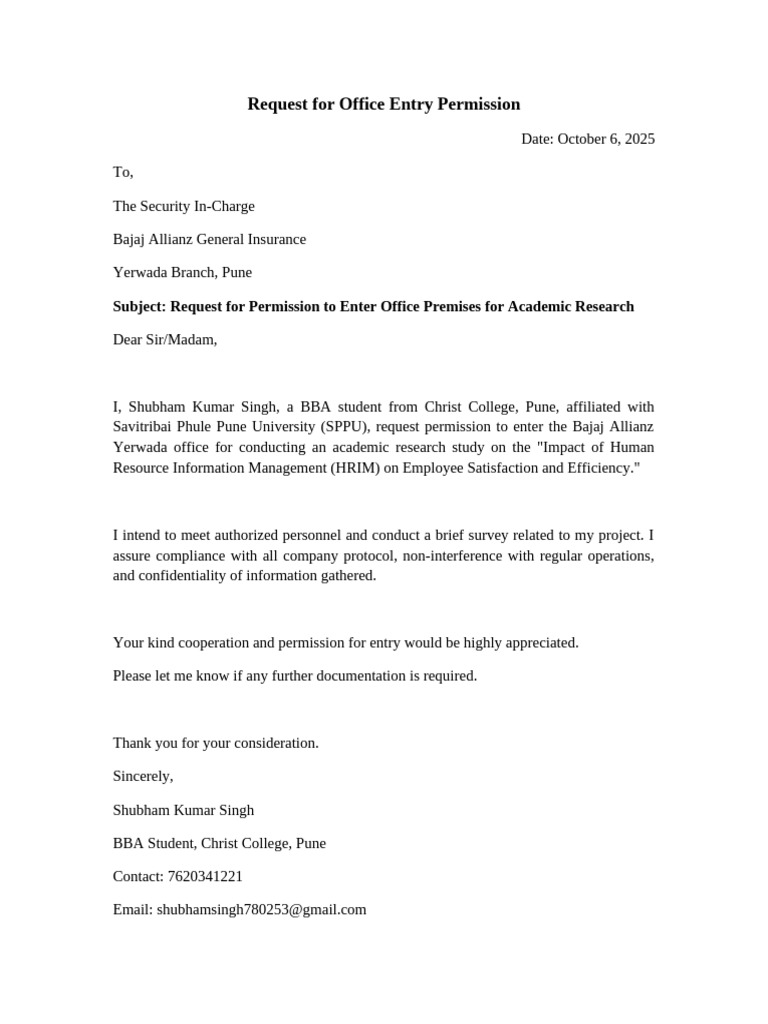 Request for Office Entry Permission

Date: October 6, 2025

To,

The Security In-Charge

Bajaj Allianz General Insurance

Yerwada Branch, Pune

Subject: Request for Permission to Enter Office Premises for Academic Research

Dear Sir/Madam,

I, Shubham Kumar Singh, a BBA student from Christ College, Pune, affiliated with Savitribai Phule Pune University (SPPU), request permission to enter the Bajaj Allianz Yerwada office for conducting an academic research study on the "Impact of Human Resource Information Management (HRIM) on Employee Satisfaction and Efficiency."

I intend to meet authorized personnel and conduct a brief survey related to my project. I assure compliance with all company protocol, non-interference with regular operations, and confidentiality of information gathered.

Your kind cooperation and permission for entry would be highly appreciated.

Please let me know if any further documentation is required.

Thank you for your consideration.

Sincerely,

Shubham Kumar Singh

BBA Student, Christ College, Pune

Contact: 7620341221

Email: shubhamsingh780253@gmail.com